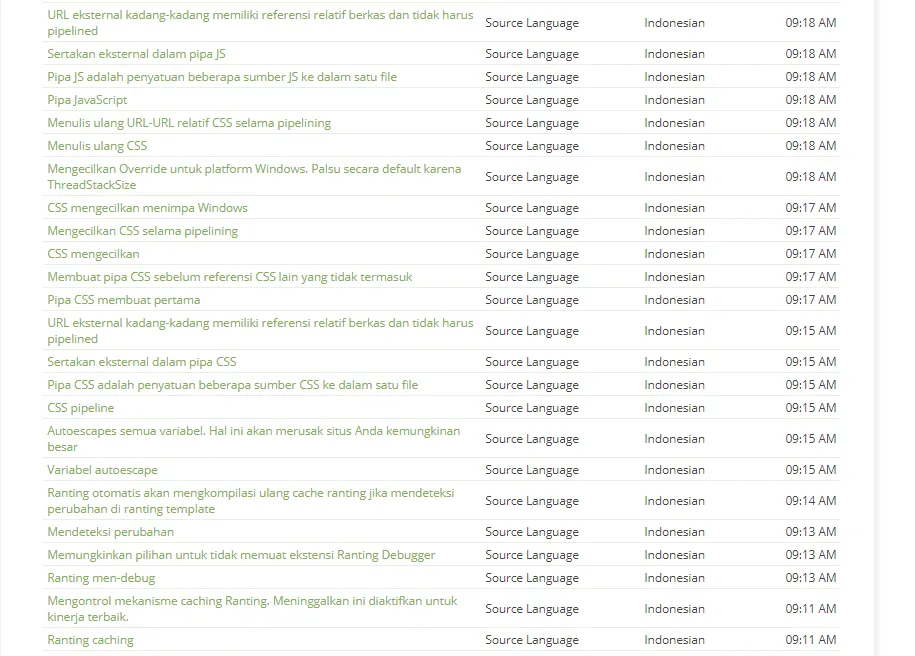 | | | | |
|---|---|---|---|
| URL eksternal kadang-kadang memiliki referensi relatif berkas dan tidak harus pipelined | Source Language | Indonesian | 09:18 AM |
| Sertakan eksternal dalam pipa JS | Source Language | Indonesian | 09:18 AM |
| Pipa JS adalah penyatuan beberapa sumber JS ke dalam satu file | Source Language | Indonesian | 09:18 AM |
| Pipa JavaScript | Source Language | Indonesian | 09:18 AM |
| Menulis ulang URL-URL relatif CSS selama pipelining | Source Language | Indonesian | 09:18 AM |
| Menulis ulang CSS | Source Language | Indonesian | 09:18 AM |
| Mengecilkan Override untuk platform Windows. Palsu secara default karena ThreadStackSize | Source Language | Indonesian | 09:18 AM |
| CSS mengecilkan menimpa Windows | Source Language | Indonesian | 09:17 AM |
| Mengecilkan CSS selama pipelining | Source Language | Indonesian | 09:17 AM |
| CSS mengecilkan | Source Language | Indonesian | 09:17 AM |
| Membuat pipa CSS sebelum referensi CSS lain yang tidak termasuk | Source Language | Indonesian | 09:17 AM |
| Pipa CSS membuat pertama | Source Language | Indonesian | 09:17 AM |
| URL eksternal kadang-kadang memiliki referensi relatif berkas dan tidak harus pipelined | Source Language | Indonesian | 09:15 AM |
| Sertakan eksternal dalam pipa CSS | Source Language | Indonesian | 09:15 AM |
| Pipa CSS adalah penyatuan beberapa sumber CSS ke dalam satu file | Source Language | Indonesian | 09:15 AM |
| CSS pipeline | Source Language | Indonesian | 09:15 AM |
| Autoescapes semua variabel. Hal ini akan merusak situs Anda kemungkinan besar | Source Language | Indonesian | 09:15 AM |
| Variabel autoescape | Source Language | Indonesian | 09:15 AM |
| Ranting otomatis akan mengkompilasi ulang cache ranting jika mendeteksi perubahan di ranting template | Source Language | Indonesian | 09:14 AM |
| Mendeteksi perubahan | Source Language | Indonesian | 09:13 AM |
| Memungkinkan pilihan untuk tidak memuat ekstensi Ranting Debugger | Source Language | Indonesian | 09:13 AM |
| Ranting men-debug | Source Language | Indonesian | 09:13 AM |
| Mengontrol mekanisme caching Ranting. Meninggalkan ini diaktifkan untuk kinerja terbaik. | Source Language | Indonesian | 09:11 AM |
| Ranting caching | Source Language | Indonesian | 09:11 AM |